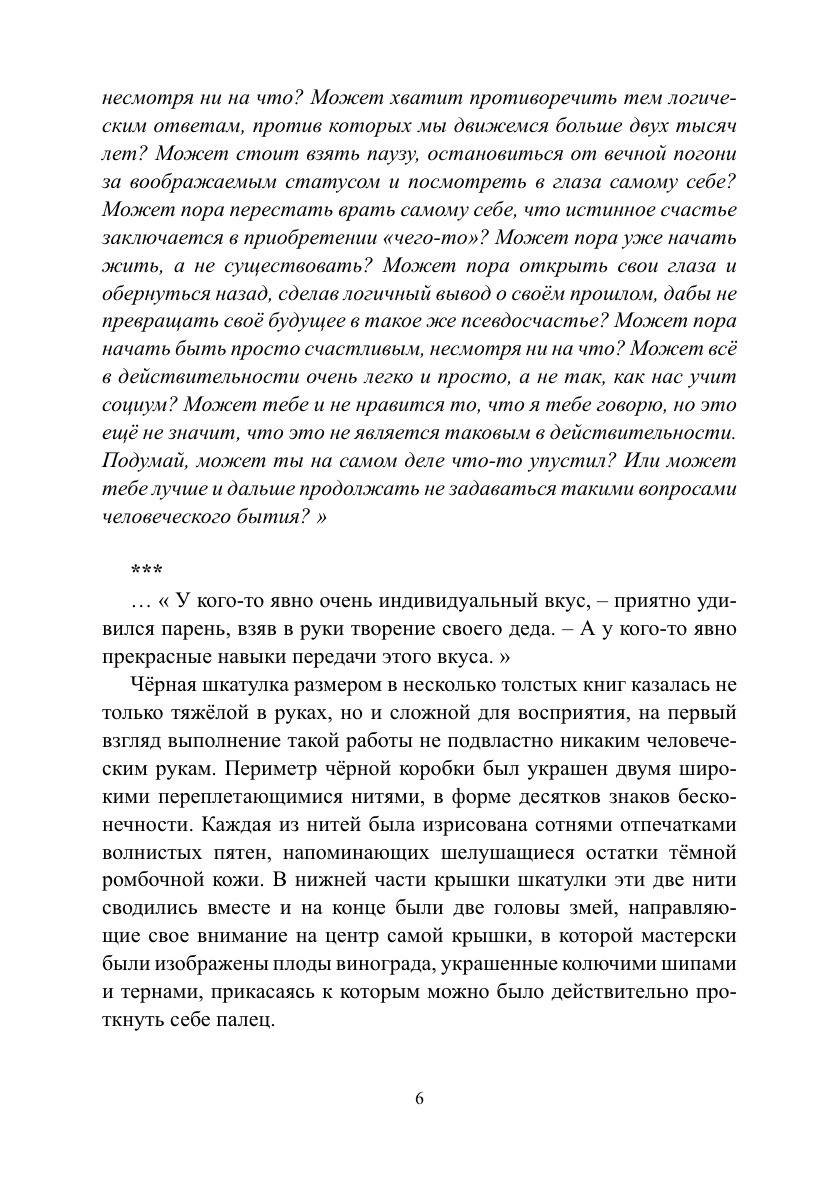 несмотря ни на что? Может хватит противоречить тем логическим ответам, против которых мы движемся больше двух тысяч лет? Может стоит взять паузу, остановиться от вечной погони за воображаемым статусом и посмотреть в глаза самому себе? Может пора перестать врать самому себе, что истинное счастье заключается в приобретении «чего-то»? Может пора уже начать жить, а не существовать? Может пора открыть свои глаза и обернуться назад, сделав логичный вывод о своём прошлом, дабы не превращать своё будущее в такое же псевдосчастье? Может пора начать быть просто счастливым, несмотря ни на что? Может всё в действительности очень легко и просто, а не так, как нас учит социум? Может тебе и не нравится то, что я тебе говорю, но это ещё не значит, что это не является таковым в действительности. Подумай, может ты на самом деле что-то упустил? Или может тебе лучше и дальше продолжать не задаваться такими вопросами человеческого бытия? »

***

… « У кого-то явно очень индивидуальный вкус, – приятно удивился парень, взяв в руки творение своего деда. – А у кого-то явно прекрасные навыки передачи этого вкуса. »

Чёрная шкатулка размером в несколько толстых книг казалась не только тяжёлой в руках, но и сложной для восприятия, на первый взгляд выполнение такой работы не подвластно никаким человеческим рукам. Периметр чёрной коробки был украшен двумя широкими переплетающимися нитями, в форме десятков знаков бесконечности. Каждая из нитей была изрисована сотнями отпечатками волнистых пятен, напоминающих шелушащиеся остатки тёмной ромбочной кожи. В нижней части крышки шкатулки эти две нити сводились вместе и на конце были две головы змей, направляющие свое внимание на центр самой крышки, в которой мастерски были изображены плоды винограда, украшенные колючими шипами и тернами, прикасаясь к которым можно было действительно проткнуть себе палец.

6